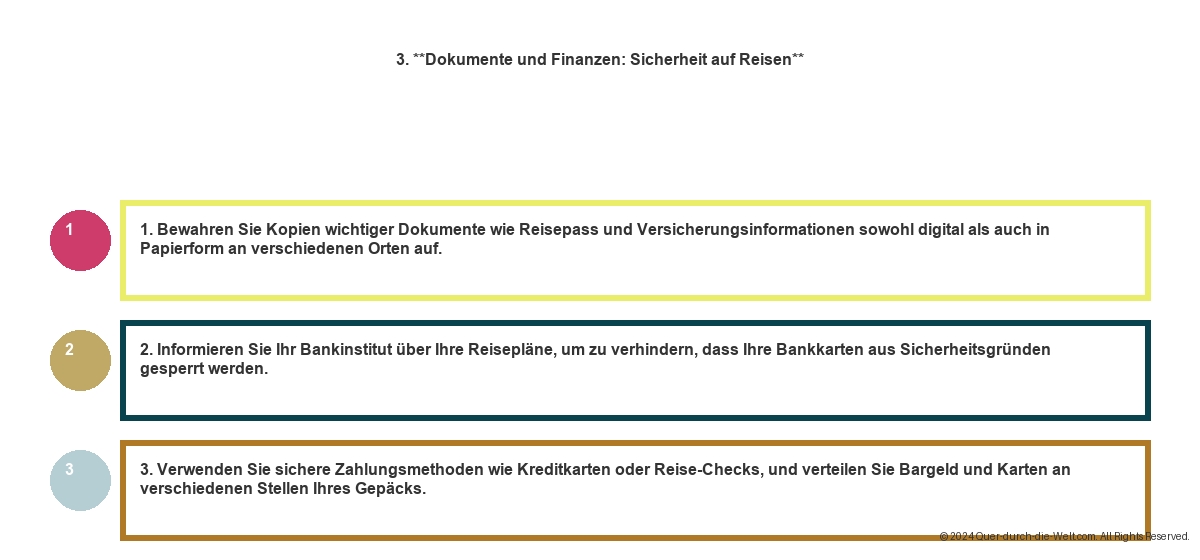 3. **Dokumente und Finanzen: Sicherheit auf Reisen**

1

1. Bewahren Sie Kopien wichtiger Dokumente wie Reisepass und Versicherungsinformationen sowohl digital als auch in Papierform an verschiedenen Orten auf.

2

2. Informieren Sie Ihr Bankinstitut über Ihre Reisepläne, um zu verhindern, dass Ihre Bankkarten aus Sicherheitsgründen gesperrt werden.

3

3. Verwenden Sie sichere Zahlungsmethoden wie Kreditkarten oder Reise-Checks, und verteilen Sie Bargeld und Karten an verschiedenen Stellen Ihres Gepäcks.

© 2024 Quer-durch-die-Welt.com. All Rights Reserved.